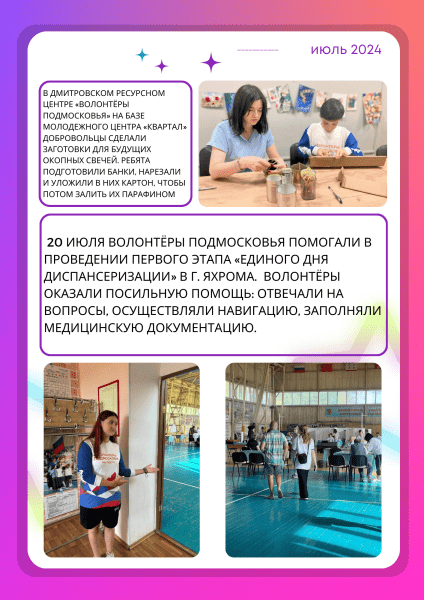 июль 2024

В ДМИТРОВСКОМ РЕСУРСНОМ ЦЕНТРЕ «ВОЛОНТЁРЫ ПОДМОСКОВЬЯ» НА БАЗЕ МОЛОДЕЖНОГО ЦЕНТРА «КВАРТАЛ» ДОБРОВОЛЬЦЫ СДЕЛАЛИ ЗАГОТОВКИ ДЛЯ БУДУЩИХ ОКОПНЫХ СВЕЧЕЙ. РЕБЯТА ПОДГОТОВИЛИ БАНКИ, НАРЕЗАЛИ И УЛОЖИЛИ В НИХ КАРТОН, ЧТОБЫ ПОТОМ ЗАЛИТЬ ИХ ПАРАФИНОМ

20 ИЮЛЯ ВОЛОНТЁРЫ ПОДМОСКОВЬЯ ПОМОГАЛИ В ПРОВЕДЕНИИ ПЕРВОГО ЭТАПА «ЕДИНОГО ДНЯ ДИСПАНСЕРИЗАЦИИ» В Г. ЯХРОМА. ВОЛОНТЁРЫ ОКАЗАЛИ ПОСИЛЬНУЮ ПОМОЩЬ: ОТВЕЧАЛИ НА ВОПРОСЫ, ОСУЩЕСТВЛЯЛИ НАВИГАЦИЮ, ЗАПОЛНЯЛИ МЕДИЦИНСКУЮ ДОКУМЕНТАЦИЮ.